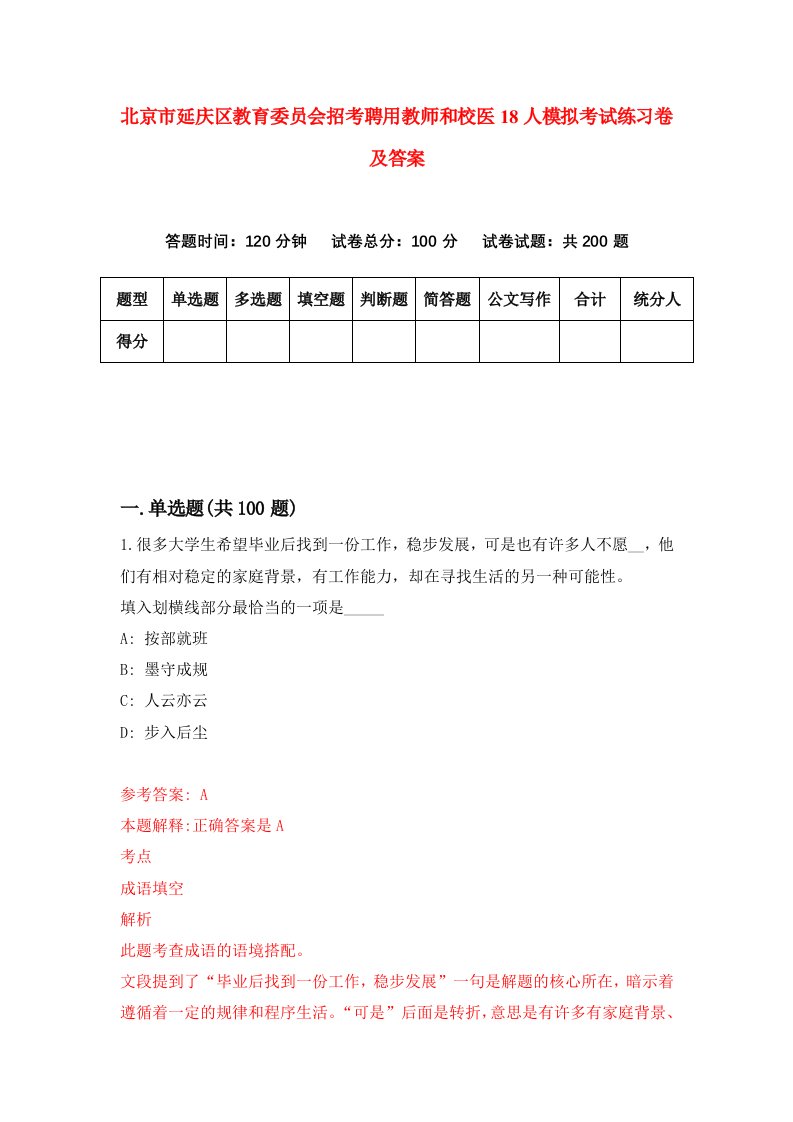 北京市延庆区教育委员会招考聘用教师和校医18人模拟考试练习卷及答案

答题时间：120分钟　试卷总分：100分　试卷试题：共200题

| 题型 | 单选题 | 多选题 | 填空题 | 判断题 | 简答题 | 公文写作 | 合计 | 统分人 |
|---|---|---|---|---|---|---|---|---|
| 得分 | | | | | | | | |

一.单选题(共100题)

1.很多大学生希望毕业后找到一份工作，稳步发展，可是也有许多人不愿__，他们有相对稳定的家庭背景，有工作能力，却在寻找生活的另一种可能性。
填入划横线部分最恰当的一项是_____
A: 按部就班
B: 墨守成规
C: 人云亦云
D: 步入后尘

参考答案: A
本题解释:正确答案是A
考点
成语填空
解析
此题考查成语的语境搭配。
文段提到了“毕业后找到一份工作，稳步发展”一句是解题的核心所在，暗示着遵循着一定的规律和程序生活。“可是”后面是转折，意思是有许多有家庭背景、